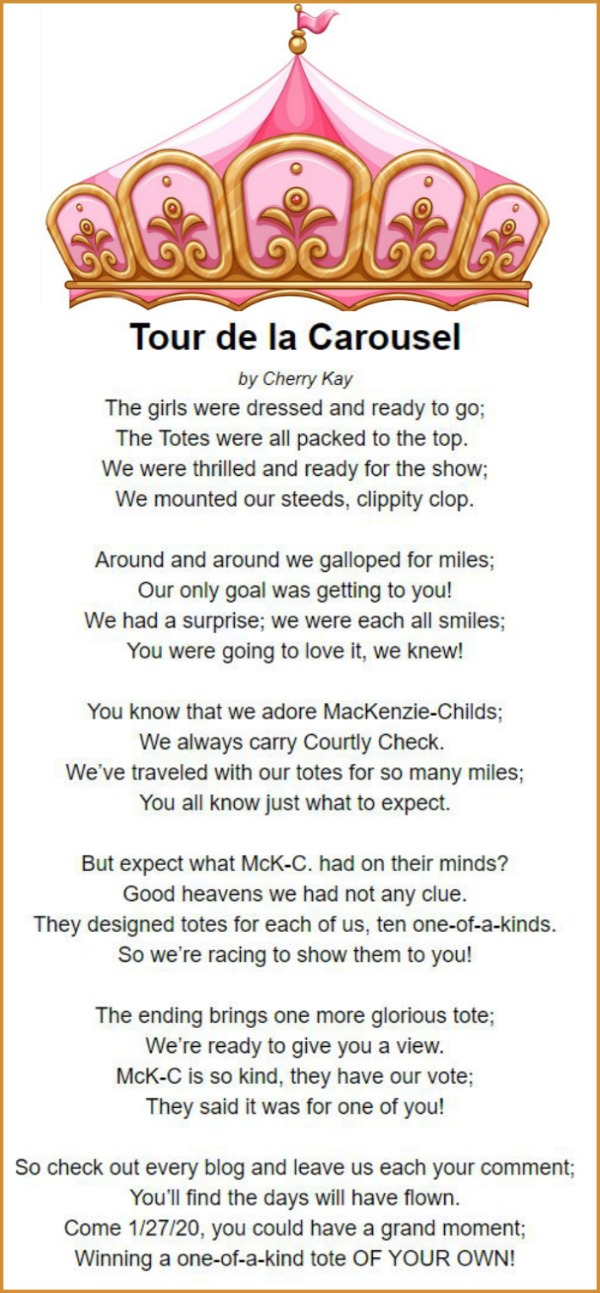 Tour de la Carousel

by Cherry Kay

The girls were dressed and ready to go;
The Totes were all packed to the top.
We were thrilled and ready for the show;
We mounted our steeds, clippity clop.

Around and around we galloped for miles;
Our only goal was getting to you!
We had a surprise; we were each all smiles;
You were going to love it, we knew!

You know that we adore MacKenzie-Childs;
We always carry Courtly Check.
We've traveled with our totes for so many miles;
You all know just what to expect.

But expect what McK-C. had on their minds?
Good heavens we had not any clue.
They designed totes for each of us, ten one-of-a-kinds.
So we're racing to show them to you!

The ending brings one more glorious tote;
We're ready to give you a view.
McK-C is so kind, they have our vote;
They said it was for one of you!

So check out every blog and leave us each your comment;
You'll find the days will have flown.
Come 1/27/20, you could have a grand moment;
Winning a one-of-a-kind tote OF YOUR OWN!